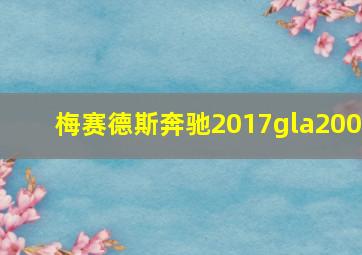 梅赛德斯奔驰2017gla200